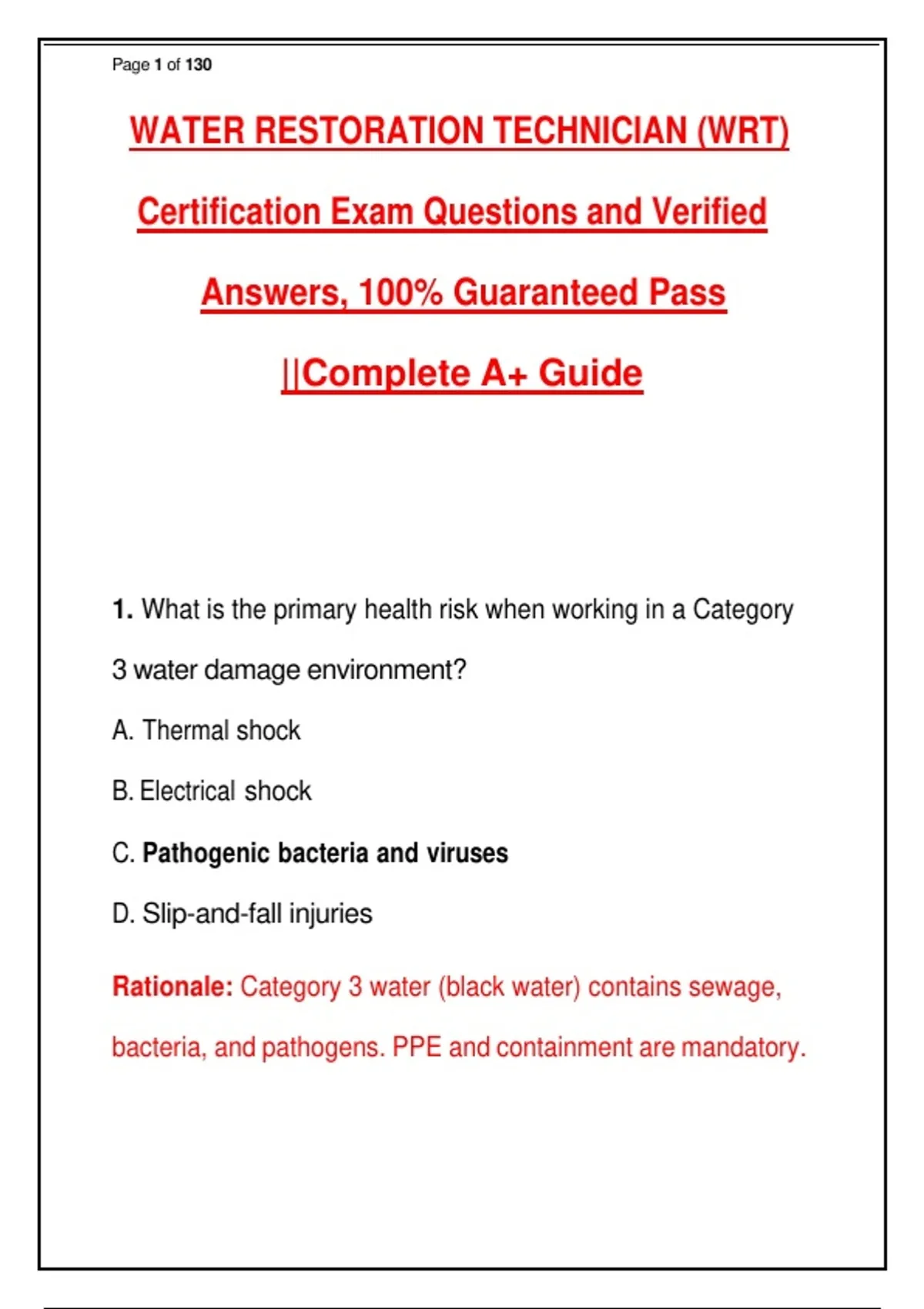 Page 1 of 130

WATER RESTORATION TECHNICIAN (WRT) Certification Exam Questions and Verified Answers, 100% Guaranteed Pass ||Complete A+ Guide

1. What is the primary health risk when working in a Category 3 water damage environment?

A. Thermal shock

B. Electrical shock

C. Pathogenic bacteria and viruses

D. Slip-and-fall injuries

Rationale: Category 3 water (black water) contains sewage, bacteria, and pathogens. PPE and containment are mandatory.